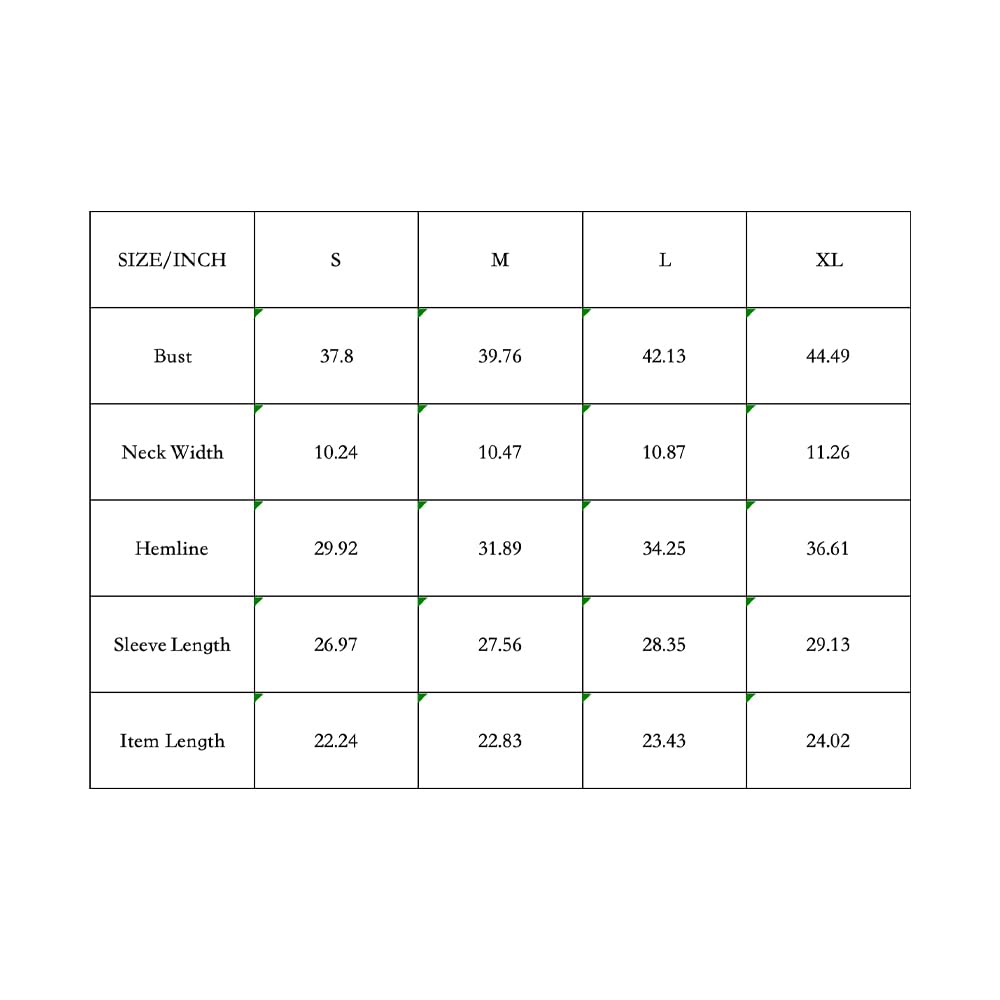 | SIZE/INCH | S | M | L | XL |
|---|---|---|---|---|
| Bust | 37.8 | 39.76 | 42.13 | 44.49 |
| Neck Width | 10.24 | 10.47 | 10.87 | 11.26 |
| Hemline | 29.92 | 31.89 | 34.25 | 36.61 |
| Sleeve Length | 26.97 | 27.56 | 28.35 | 29.13 |
| Item Length | 22.24 | 22.83 | 23.43 | 24.02 |